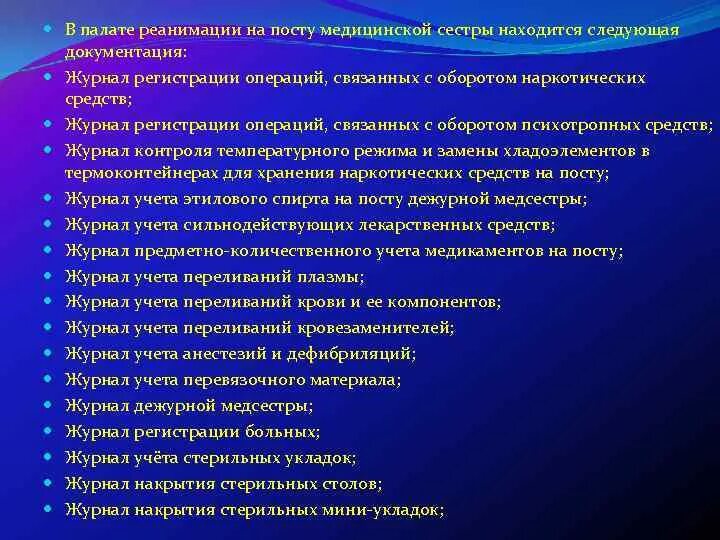 В палате реанимации на посту медицинской сестры находится следующая документация:

Журнал регистрации операций, связанных с оборотом наркотических средств;

Журнал регистрации операций, связанных с оборотом психотропных средств;

Журнал контроля температурного режима и замены хладоэлементов в термоконтейнерах для хранения наркотических средств на посту;

Журнал учета этилового спирта на посту дежурной медсестры;

Журнал учета сильнодействующих лекарственных средств;

Журнал предметно-количественного учета медикаментов на посту;

Журнал учета переливаний плазмы;

Журнал учета переливаний крови и ее компонентов;

Журнал учета переливаний кровезаменителей;

Журнал учета анестезий и дефибриляций;

Журнал учета перевязочного материала;

Журнал дежурной медсестры;

Журнал регистрации больных;

Журнал учёта стерильных укладок;

Журнал накрытия стерильных столов;

Журнал накрытия стерильных мини-укладок;